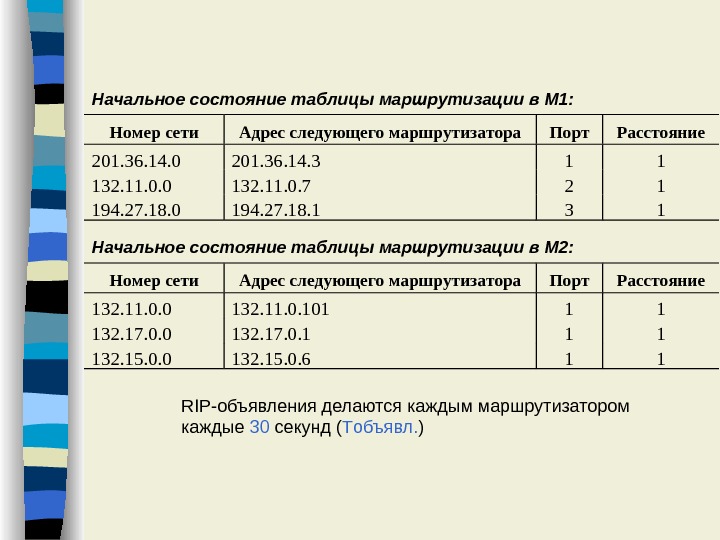 Начальное состояние таблицы маршрутизации в М1:

| Номер сети | Адрес следующего маршрутизатора | Порт | Расстояние |
|---|---|---|---|
| 201.36.14.0 | 201.36.14.3 | 1 | 1 |
| 132.11.0.0 | 132.11.0.7 | 2 | 1 |
| 194.27.18.0 | 194.27.18.1 | 3 | 1 |

Начальное состояние таблицы маршрутизации в М2:

| Номер сети | Адрес следующего маршрутизатора | Порт | Расстояние |
|---|---|---|---|
| 132.11.0.0 | 132.11.0.101 | 1 | 1 |
| 132.17.0.0 | 132.17.0.1 | 1 | 1 |
| 132.15.0.0 | 132.15.0.6 | 1 | 1 |

RIP-объявления делаются каждым маршрутизатором каждые 30 секунд (Тобъявл.)